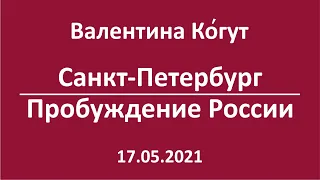 Валентина Ко́гут

Санкт-Петербург

Пробуждение России

17.05.2021